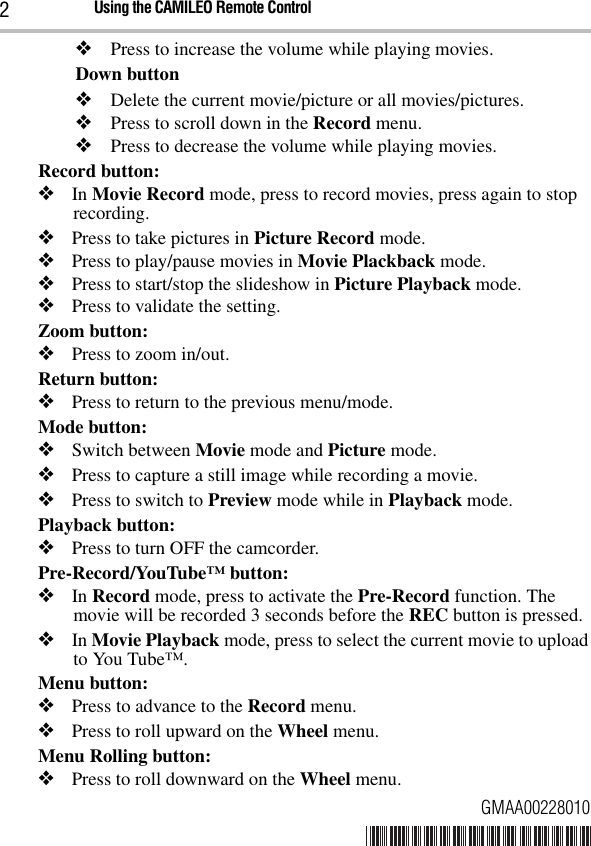 2 Using the CAMILEO Remote Control

❖ Press to increase the volume while playing movies.

Down button

❖ Delete the current movie/picture or all movies/pictures.

❖ Press to scroll down in the Record menu.

❖ Press to decrease the volume while playing movies.

Record button:

❖ In Movie Record mode, press to record movies, press again to stop recording.

❖ Press to take pictures in Picture Record mode.

❖ Press to play/pause movies in Movie Plackback mode.

❖ Press to start/stop the slideshow in Picture Playback mode.

❖ Press to validate the setting.

Zoom button:

❖ Press to zoom in/out.

Return button:

❖ Press to return to the previous menu/mode.

Mode button:

❖ Switch between Movie mode and Picture mode.

❖ Press to capture a still image while recording a movie.

❖ Press to switch to Preview mode while in Playback mode.

Playback button:

❖ Press to turn OFF the camcorder.

Pre-Record/YouTube™ button:

❖ In Record mode, press to activate the Pre-Record function. The movie will be recorded 3 seconds before the REC button is pressed.

❖ In Movie Playback mode, press to select the current movie to upload to You Tube™.

Menu button:

❖ Press to advance to the Record menu.

❖ Press to roll upward on the Wheel menu.

Menu Rolling button:

❖ Press to roll downward on the Wheel menu.

GMAA00228010